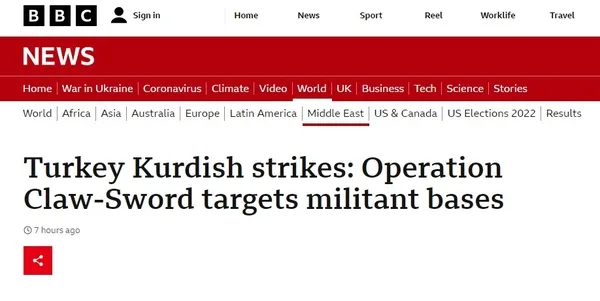 BBC Sign in Home News Sport Reel Worklife Travel

NEWS

Home | War in Ukraine | Coronavirus | Climate | Video | World | UK | Business | Tech | Science | Stories

World | Africa | Asia | Australia | Europe | Latin America | Middle East | US & Canada | US Elections 2022 | Results

Turkey Kurdish strikes: Operation Claw-Sword targets militant bases

7 hours ago